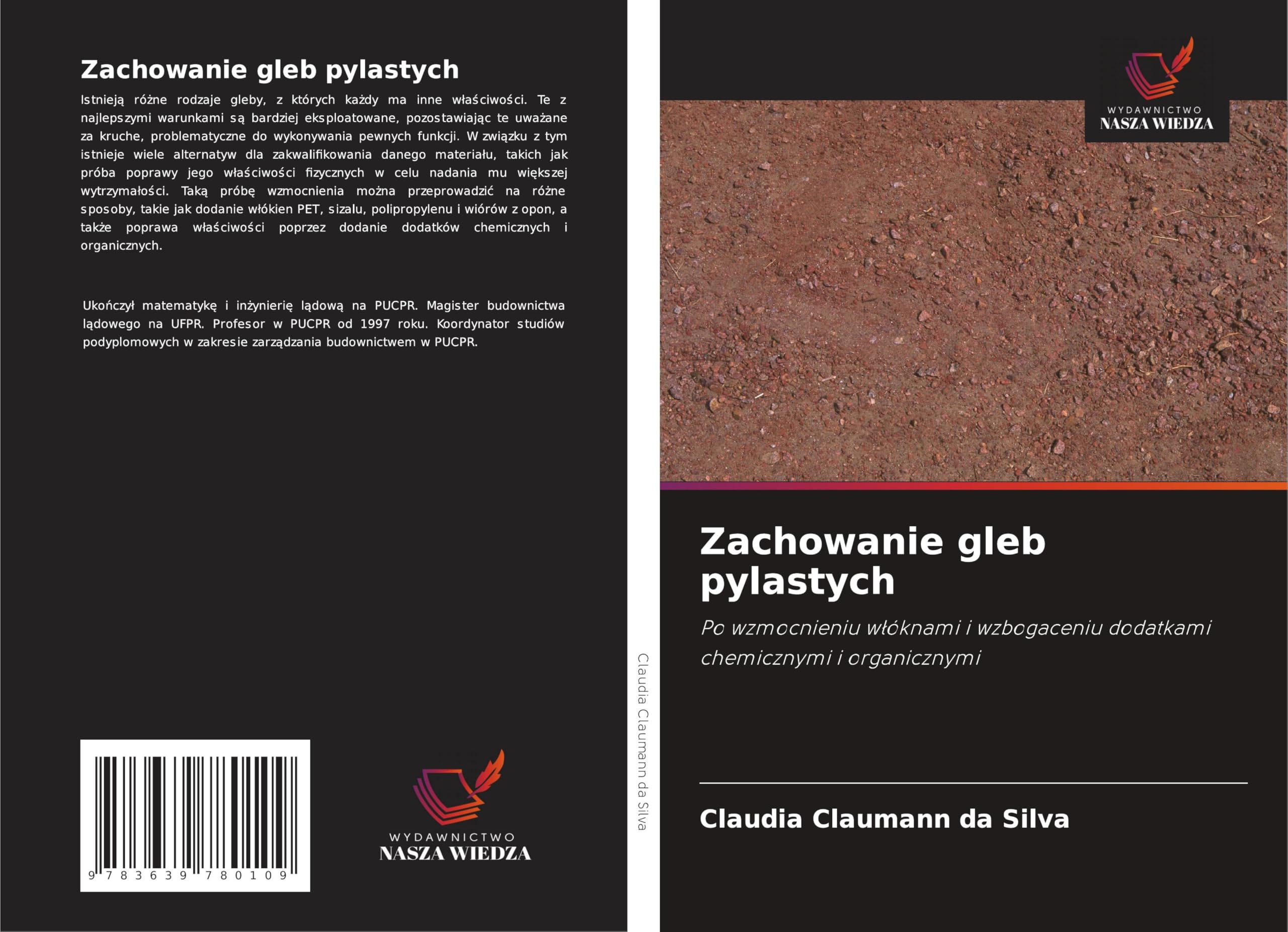 Zachowanie gleb pylastych

Istnieją różne rodzaje gleby, z których każdy ma inne właściwości. Te z najlepszymi warunkami są bardziej eksploatowane, pozostawiając te uważane za kruche, problematyczne do wykonywania pewnych funkcji. W związku z tym istnieje wiele alternatyw dla zakwalifikowania danego materiału, takich jak próba poprawy jego właściwości fizycznych w celu nadania mu większej wytrzymałości. Taką próbę wzmocnienia można przeprowadzić na różne sposoby, takie jak dodanie włókien PET, sizalu, polipropylenu i wiórów z opon, a także poprawa właściwości poprzez dodanie dodatków chemicznych i organicznych.

Ukończył matematykę i inżynierię lądową na PUCPR. Magister budownictwa lądowego na UFPR. Profesor w PUCPR od 1997 roku. Koordynator studiów podyplomowych w zakresie zarządzania budownictwem w PUCPR.

9 783639 780109

WYDAWNICTWO
NASZA WIEDZA

Claudia Claumann da Silva

WYDAWNICTWO
NASZA WIEDZA

Zachowanie gleb pylastych

Po wzmocnieniu włóknami i wzbogaceniu dodatkami chemicznymi i organicznymi

Claudia Claumann da Silva